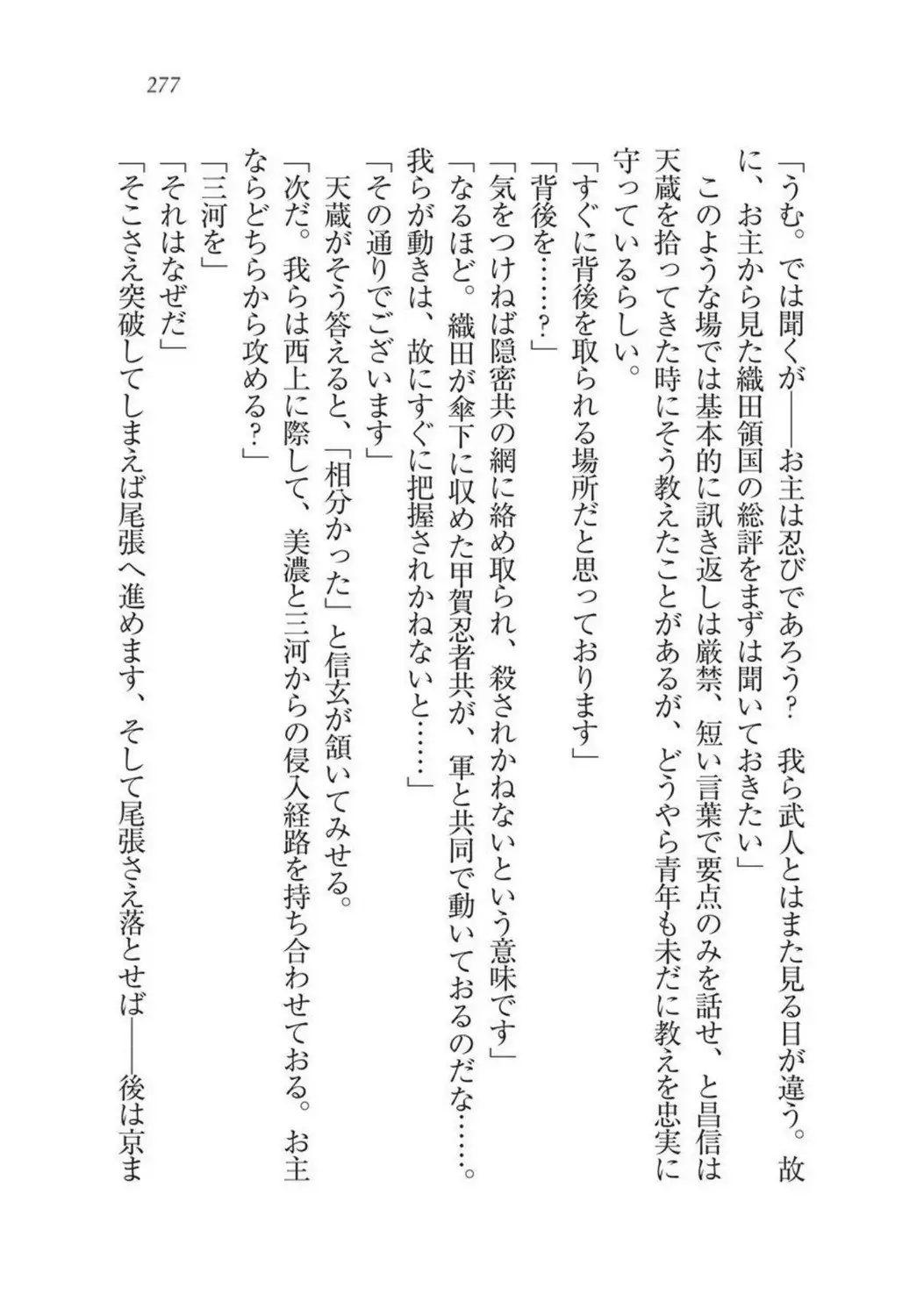 277

「うむ。では聞くが――お主は忍びであろう？　我ら武人とはまた見る目が違う。故に、お主から見た織田領国の総評をまずは聞いておきたい」

このような場では基本的に訊き返しは厳禁、短い言葉で要点のみを話せ、と昌信は天蔵を拾ってきた時にそう教えたことがあるが、どうやら青年も未だに教えを忠実に守っているらしい。

「すぐに背後を取られる場所だと思っております」

「背後を……？」

「気をつけねば隠密共の網に絡め取られ、殺されかねないという意味です」

「なるほど。織田が傘下に収めた甲賀忍者共が、軍と共同で動いておるのだな……。我らが動きは、故にすぐに把握されかねないと……」

「その通りでございます」

天蔵がそう答えると、「相分かった」と信玄が頷いてみせる。

「次だ。我らは西上に際して、美濃と三河からの侵入経路を持ち合わせておる。お主ならどちらから攻める？」

「三河を」

「それはなぜだ」

「そこさえ突破してしまえば尾張へ進めます、そして尾張さえ落とせば――後は京ま